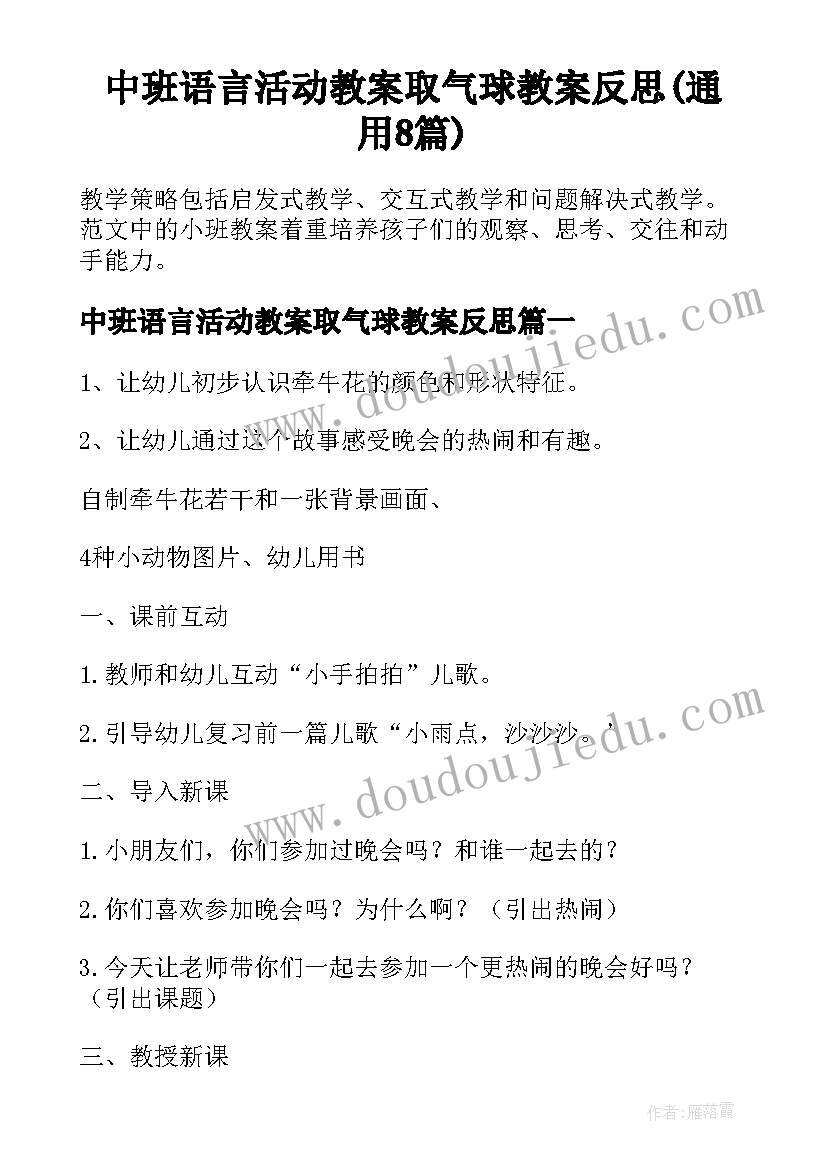 中班语言活动教案取气球教案反思(通用8篇)

教学策略包括启发式教学、交互式教学和问题解决式教学。范文中的小班教案着重培养孩子们的观察、思考、交往和动手能力。

中班语言活动教案取气球教案反思篇一

1、让幼儿初步认识牵牛花的颜色和形状特征。

2、让幼儿通过这个故事感受晚会的热闹和有趣。

自制牵牛花若干和一张背景画面、

4种小动物图片、幼儿用书

一、课前互动

1.教师和幼儿互动“小手拍拍”儿歌。

2.引导幼儿复习前一篇儿歌“小雨点，沙沙沙。’

二、导入新课

1.小朋友们，你们参加过晚会吗？和谁一起去的？

2.你们喜欢参加晚会吗？为什么啊？（引出热闹）

3.今天让老师带你们一起去参加一个更热闹的晚会好吗？（引出课题）

三、教授新课

www.doudoujiedu.com

www.doudoujiedu.com

作者：雁落霞